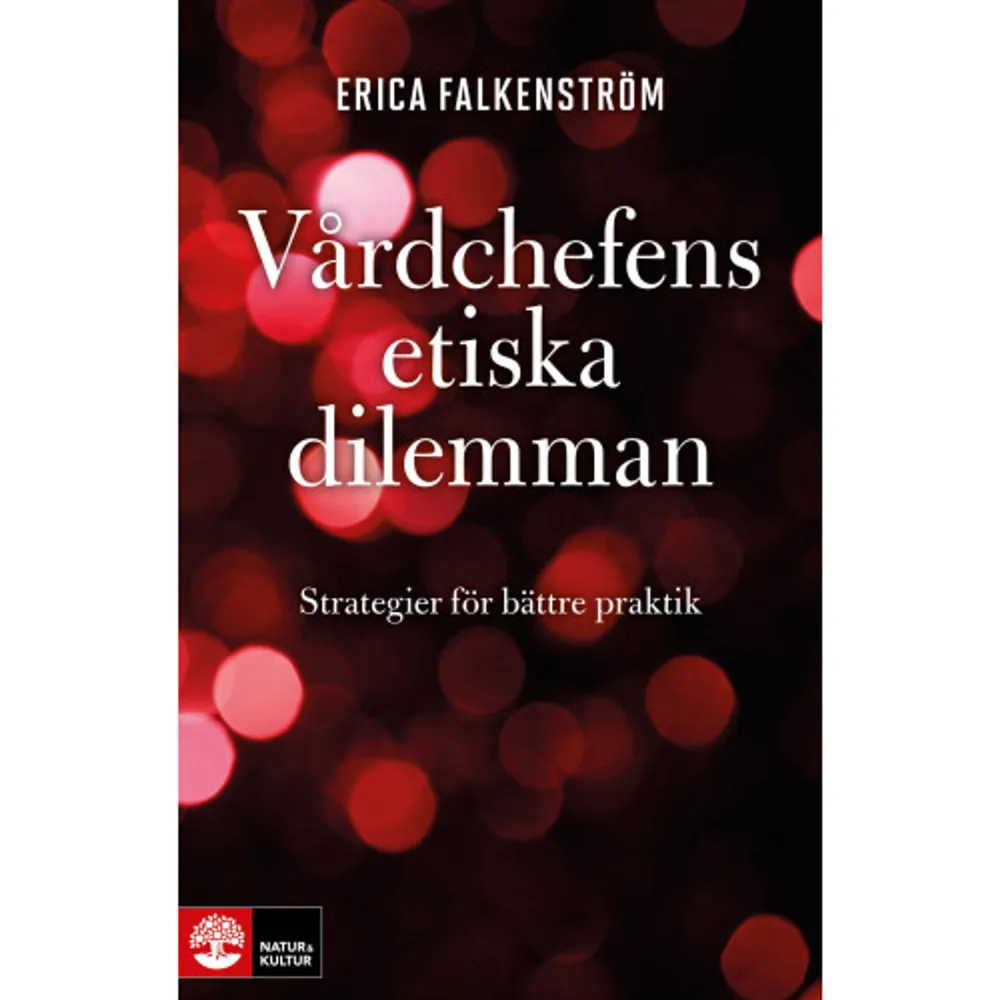 ERICA FALKENSTRÖM

Vårdchefens etiska dilemman

Strategier för bättre praktik

NATUR & KULTUR